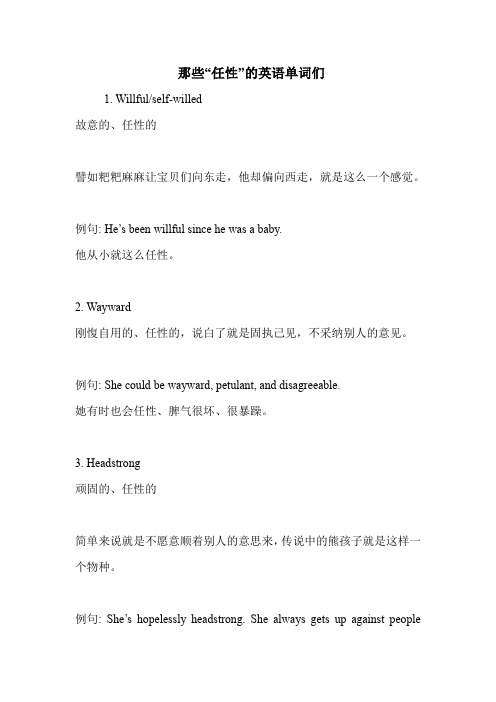 那些“任性”的英语单词们

1. Willful/self-willed

故意的、任性的

譬如粑粑麻麻让宝贝们向东走，他却偏向西走，就是这么一个感觉。

例句: He’s been willful since he was a baby.

他从小就这么任性。

2. Wayward

刚愎自用的、任性的，说白了就是固执己见，不采纳别人的意见。

例句: She could be wayward, petulant, and disagreeable.

她有时也会任性、脾气很坏、很暴躁。

3. Headstrong

顽固的、任性的

简单来说就是不愿意顺着别人的意思来，传说中的熊孩子就是这样一个物种。

例句: She’s hopelessly headstrong. She always gets up against people